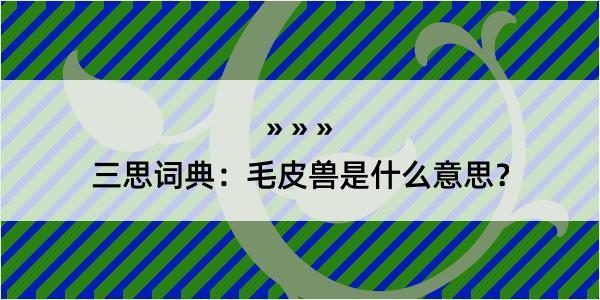 » » »

三思词典：毛皮兽是什么意思？